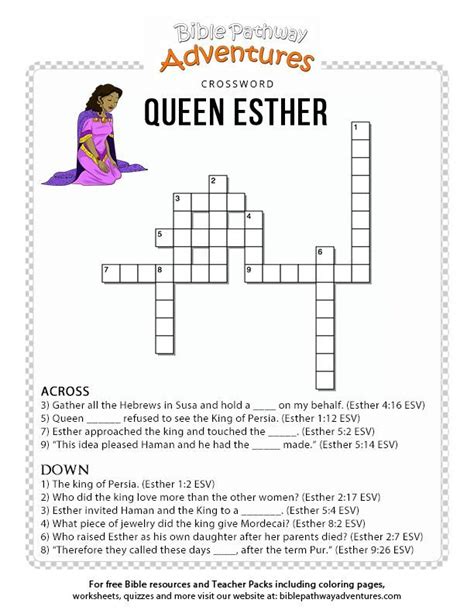 Bible Pathway Adventures

CROSSWORD

QUEEN ESTHER

1
2
3
4
5
6
7
8
9

ACROSS
3) Gather all the Hebrews in Susa and hold a ____ on my behalf. (Esther 4:16 ESV)
5) Queen ______ refused to see the King of Persia. (Esther 1:12 ESV)
7) Esther approached the king and touched the _____. (Esther 5:2 ESV)
9) "This idea pleased Haman and he had the _____ made." (Esther 5:14 ESV)

DOWN
1) The king of Persia. (Esther 1:2 ESV)
2) Who did the king love more than the other women? (Esther 2:17 ESV)
3) Esther invited Haman and the King to a _______. (Esther 5:4 ESV)
4) What piece of jewelry did the king give Mordecai? (Esther 8:2 ESV)
6) Who raised Esther as his own daughter after her parents died? (Esther 2:7 ESV)
8) "Therefore they called these days ____, after the term Pur." (Esther 9:26 ESV)

For free Bible resources and Teacher Packs including coloring pages, worksheets, quizzes and more visit our website at: biblepathwayadventures.com